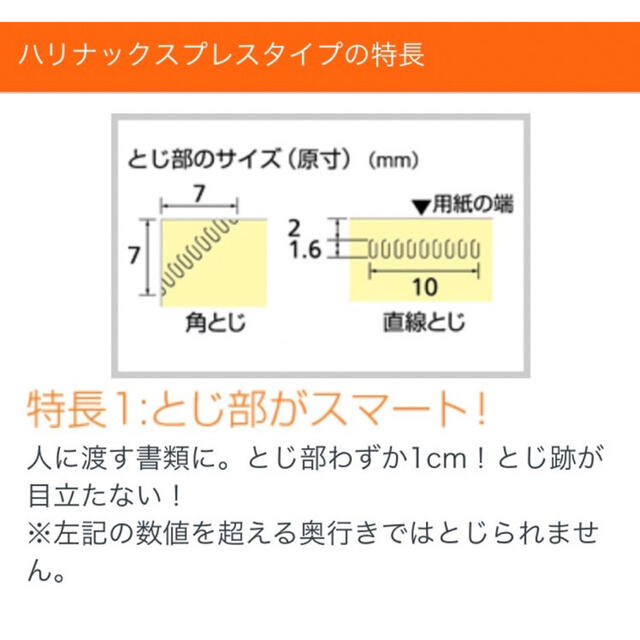 ハリナックスプレスタイプの特長

とじ部のサイズ（原寸）（mm）

7

7

角とじ

▼用紙の端

2

1.6

10

直線とじ

特長1:とじ部がスマート！

人に渡す書類に。とじ部わずか1cm！とじ跡が目立たない！
※左記の数値を超える奥行きではとじられません。